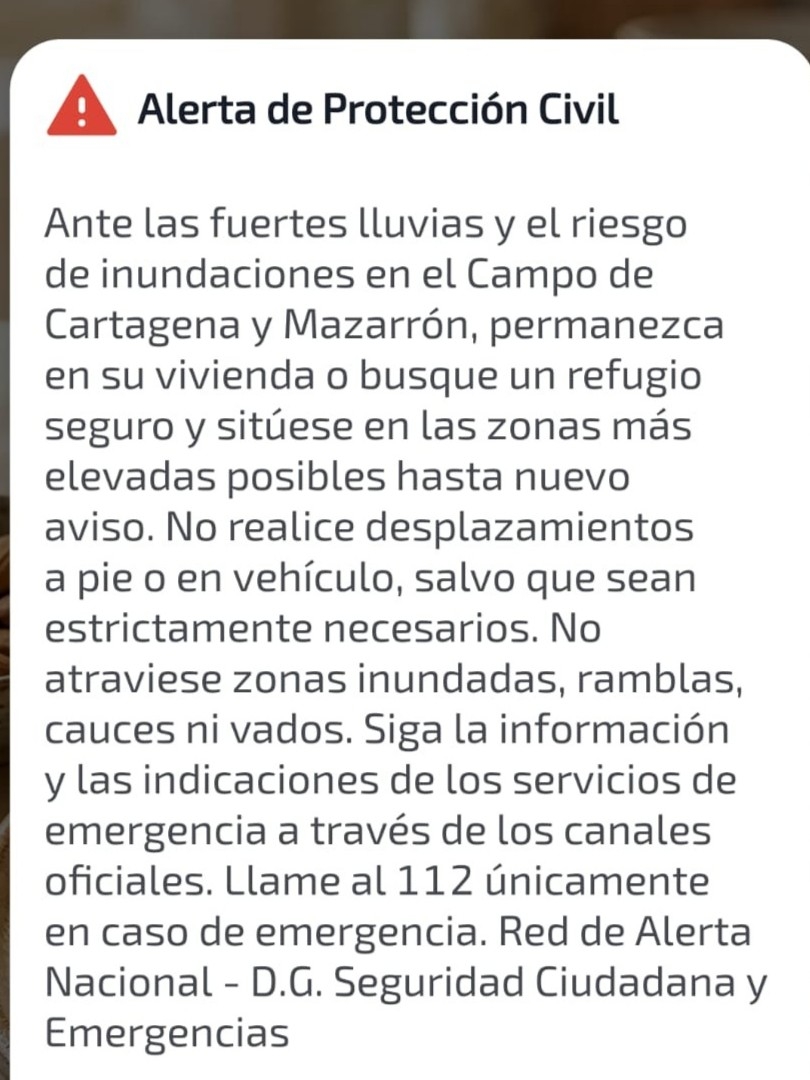 Alerta de Protección Civil

Ante las fuertes lluvias y el riesgo de inundaciones en el Campo de Cartagena y Mazarrón, permanezca en su vivienda o busque un refugio seguro y sitúese en las zonas más elevadas posibles hasta nuevo aviso. No realice desplazamientos a pie o en vehículo, salvo que sean estrictamente necesarios. No atraviese zonas inundadas, ramblas, cauces ni vados. Siga la información y las indicaciones de los servicios de emergencia a través de los canales oficiales. Llame al 112 únicamente en caso de emergencia. Red de Alerta Nacional - D.G. Seguridad Ciudadana y Emergencias